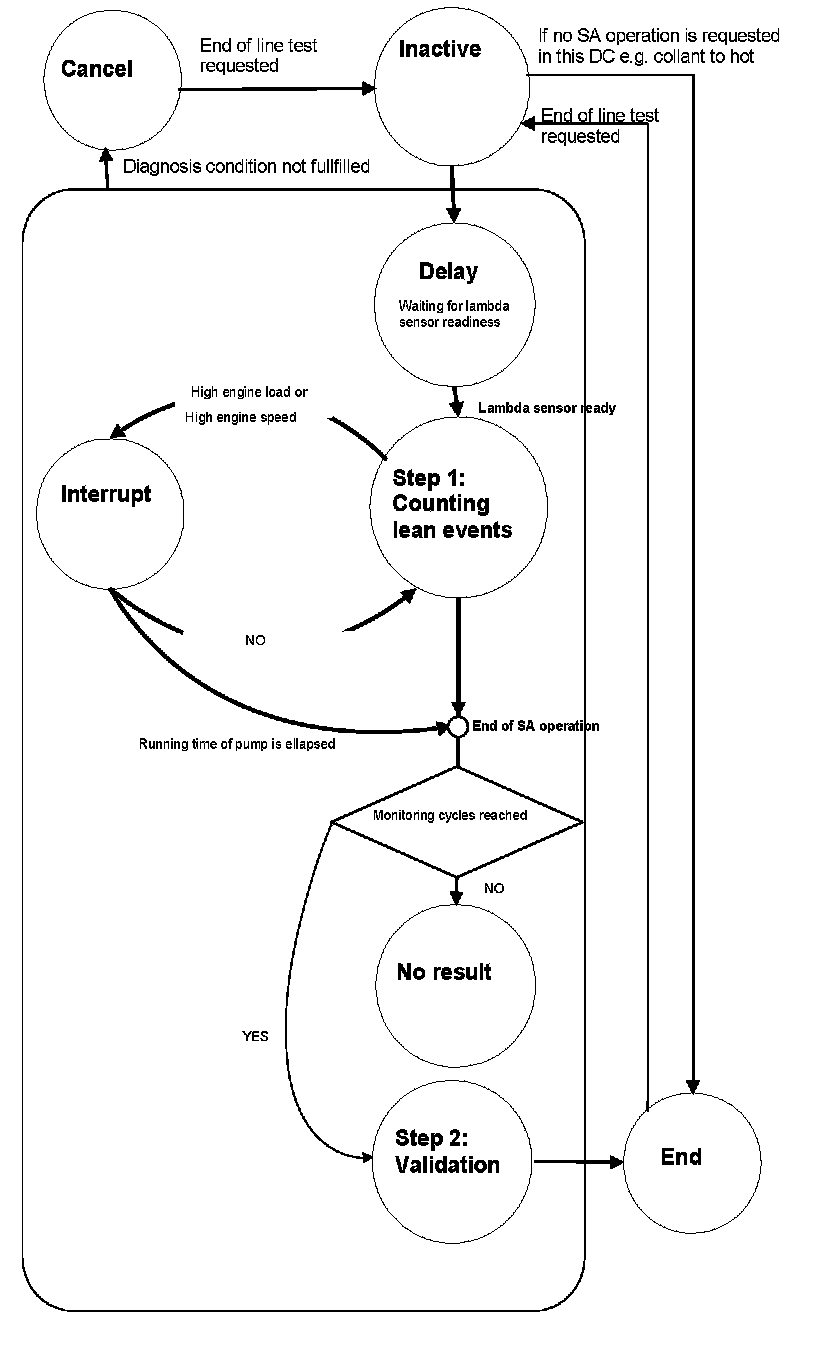 Cancel

End of line test requested

Inactive

If no SA operation is requested in this DC e.g. collant to hot

End of line test requested

Diagnosis condition not fullfilled

Delay

Waiting for lambda sensor readiness

High engine load or

High engine speed

Lambda sensor ready

Interrupt

Step 1: Counting lean events

NO

End of SA operation

Running time of pump is ellapsed

Monitoring cycles reached

NO

No result

YES

Step 2: Validation

End